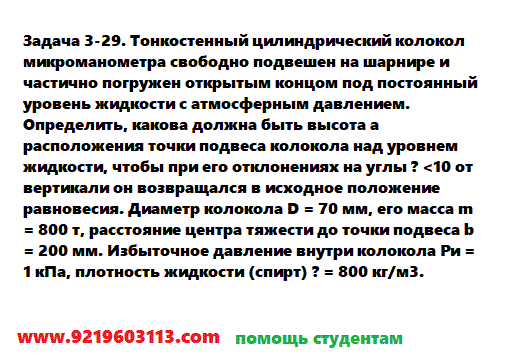 Задача 3-29. Тонкостенный цилиндрический колокол микроманометра свободно подвешен на шарнире и частично погружен открытым концом под постоянный уровень жидкости с атмосферным давлением. Определить, какова должна быть высота а расположения точки подвеса колокола над уровнем жидкости, чтобы при его отклонениях на углы ? <10 от вертикали он возвращался в исходное положение равновесия. Диаметр колокола D = 70 мм, его масса m = 800 т, расстояние центра тяжести до точки подвеса b = 200 мм. Избыточное давление внутри колокола Ри = 1 кПа, плотность жидкости (спирт) ? = 800 кг/м3.

www.9219603113.com помощь студентам